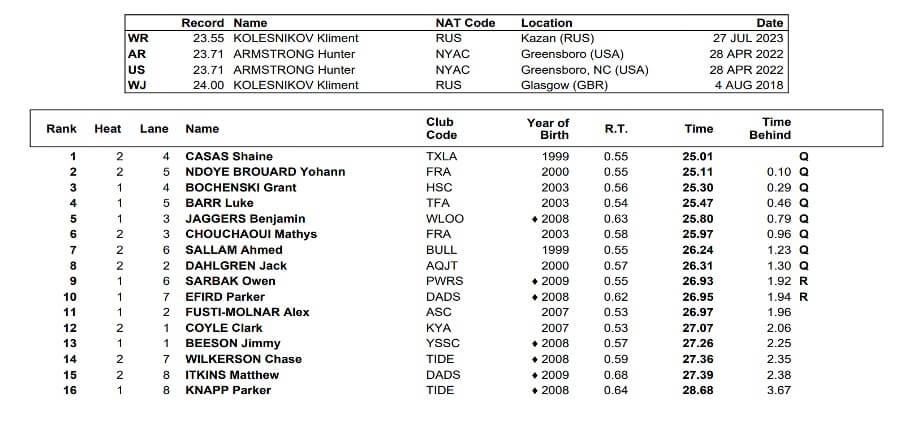 | | Record | Name | NAT Code | Location | Date |
|---|---|---|---|---|---|
| WR | 23.55 | KOLESNIKOV Kliment | RUS | Kazan (RUS) | 27 JUL 2023 |
| AR | 23.71 | ARMSTRONG Hunter | NYAC | Greensboro (USA) | 28 APR 2022 |
| US | 23.71 | ARMSTRONG Hunter | NYAC | Greensboro, NC (USA) | 28 APR 2022 |
| WJ | 24.00 | KOLESNIKOV Kliment | RUS | Glasgow (GBR) | 4 AUG 2018 |

| Rank | Heat | Lane | Name | Club Code | Year of Birth | R.T. | Time | Time Behind | |
|---|---|---|---|---|---|---|---|---|---|
| 1 | 2 | 4 | CASAS Shaine | TXLA | 1999 | 0.55 | 25.01 | | Q |
| 2 | 2 | 5 | NDOYE BROUARD Yohann | FRA | 2000 | 0.55 | 25.11 | 0.10 | Q |
| 3 | 1 | 4 | BOCHENSKI Grant | HSC | 2003 | 0.56 | 25.30 | 0.29 | Q |
| 4 | 1 | 5 | BARR Luke | TFA | 2003 | 0.54 | 25.47 | 0.46 | Q |
| 5 | 1 | 3 | JAGGERS Benjamin | WLOO | ♦ 2008 | 0.63 | 25.80 | 0.79 | Q |
| 6 | 2 | 3 | CHOUCHAOUI Mathys | FRA | 2003 | 0.58 | 25.97 | 0.96 | Q |
| 7 | 2 | 6 | SALLAM Ahmed | BULL | 1999 | 0.55 | 26.24 | 1.23 | Q |
| 8 | 2 | 2 | DAHLGREN Jack | AQJT | 2000 | 0.57 | 26.31 | 1.30 | Q |
| 9 | 1 | 6 | SARBAK Owen | PWRS | ♦ 2009 | 0.55 | 26.93 | 1.92 | R |
| 10 | 1 | 7 | EFIRD Parker | DADS | ♦ 2008 | 0.62 | 26.95 | 1.94 | R |
| 11 | 1 | 2 | FUSTI-MOLNAR Alex | ASC | 2007 | 0.53 | 26.97 | 1.96 | |
| 12 | 2 | 1 | COYLE Clark | KYA | 2007 | 0.53 | 27.07 | 2.06 | |
| 13 | 1 | 1 | BEESON Jimmy | YSSC | ♦ 2008 | 0.57 | 27.26 | 2.25 | |
| 14 | 2 | 7 | WILKERSON Chase | TIDE | ♦ 2008 | 0.59 | 27.36 | 2.35 | |
| 15 | 2 | 8 | ITKINS Matthew | DADS | ♦ 2009 | 0.68 | 27.39 | 2.38 | |
| 16 | 1 | 8 | KNAPP Parker | TIDE | ♦ 2008 | 0.64 | 28.68 | 3.67 | |